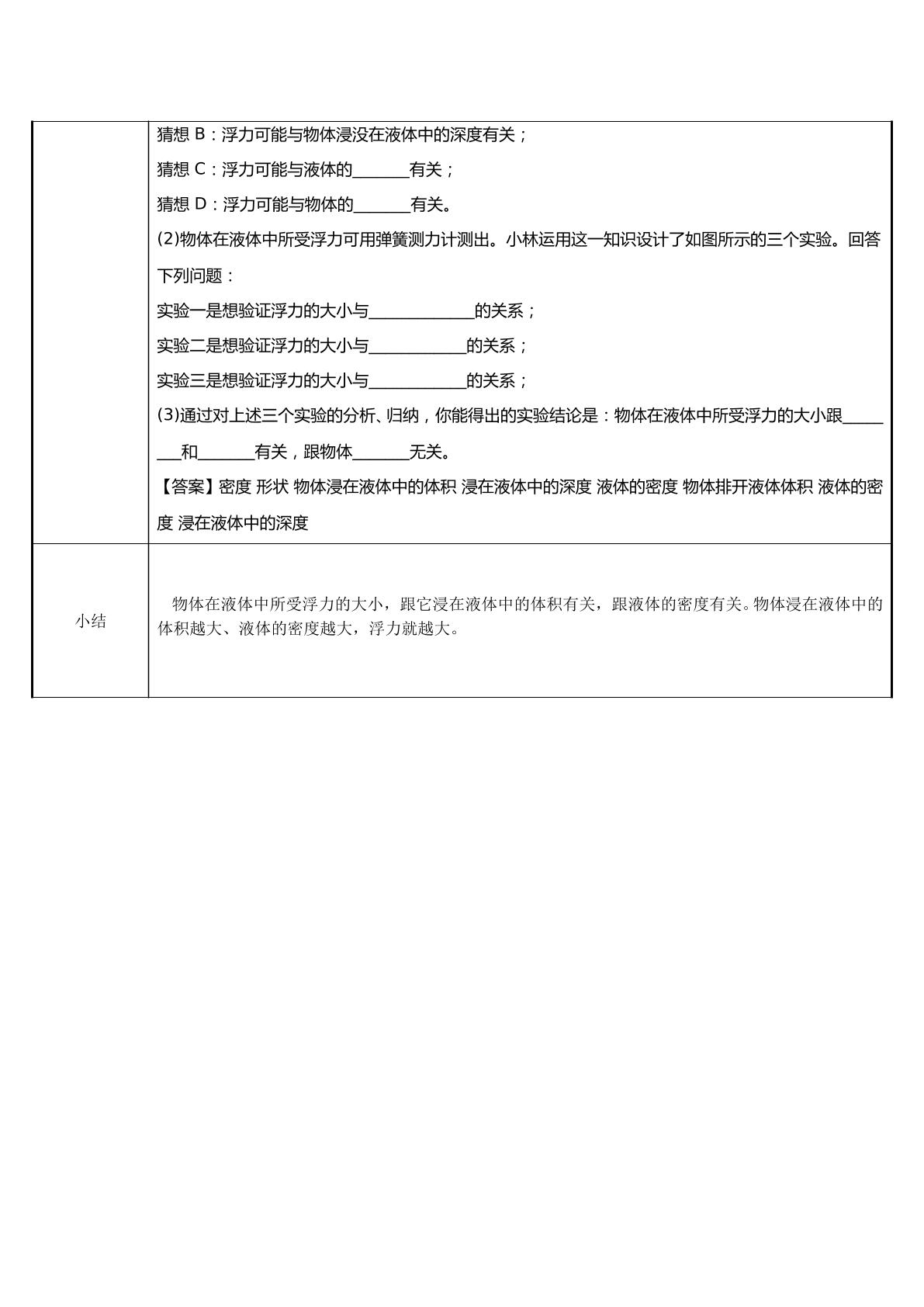 | | 猜想B：浮力可能与物体浸没在液体中的深度有关；<br>猜想C：浮力可能与液体的____有关；<br>猜想D：浮力可能与物体的____有关。<br>(2)物体在液体中所受浮力可用弹簧测力计测出。小林运用这一知识设计了如图所示的三个实验。回答下列问题：<br>实验一是想验证浮力的大小与____的关系；<br>实验二是想验证浮力的大小与____的关系；<br>实验三是想验证浮力的大小与____的关系；<br>(3)通过对上述三个实验的分析、归纳，你能得出的实验结论是：物体在液体中所受浮力的大小跟____和____有关，跟物体____无关。<br>【答案】密度 形状 物体浸在液体中的体积 浸在液体中的深度 液体的密度 物体排开液体体积 液体的密度 浸在液体中的深度 |
|---|---|
| 小结 | 物体在液体中所受浮力的大小，跟它浸在液体中的体积有关，跟液体的密度有关。物体浸在液体中的体积越大、液体的密度越大，浮力就越大。 |